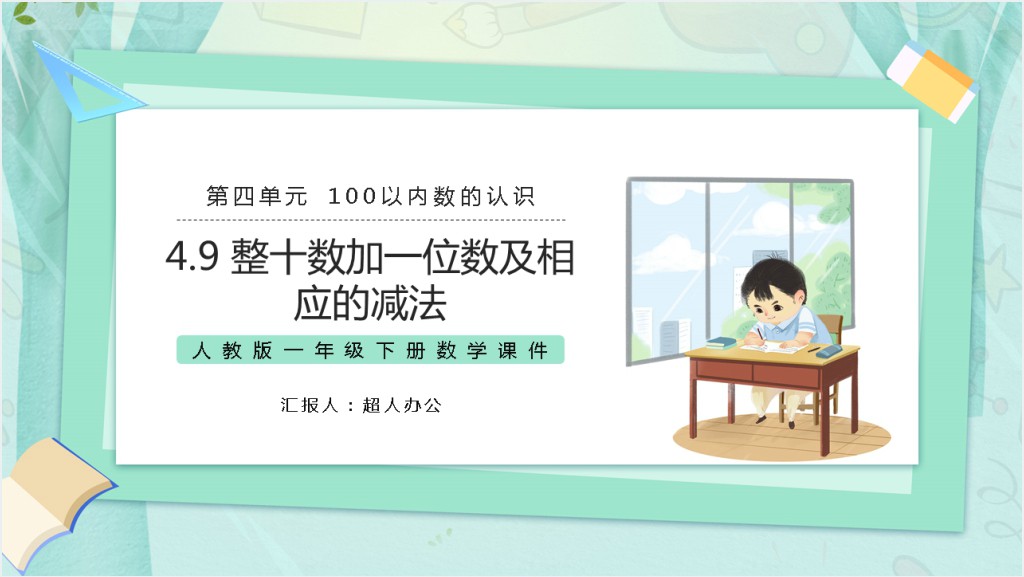 第四单元　100以内数的认识

4.9 整十数加一位数及相应的减法

人教版一年级下册数学课件

汇报人：超人办公